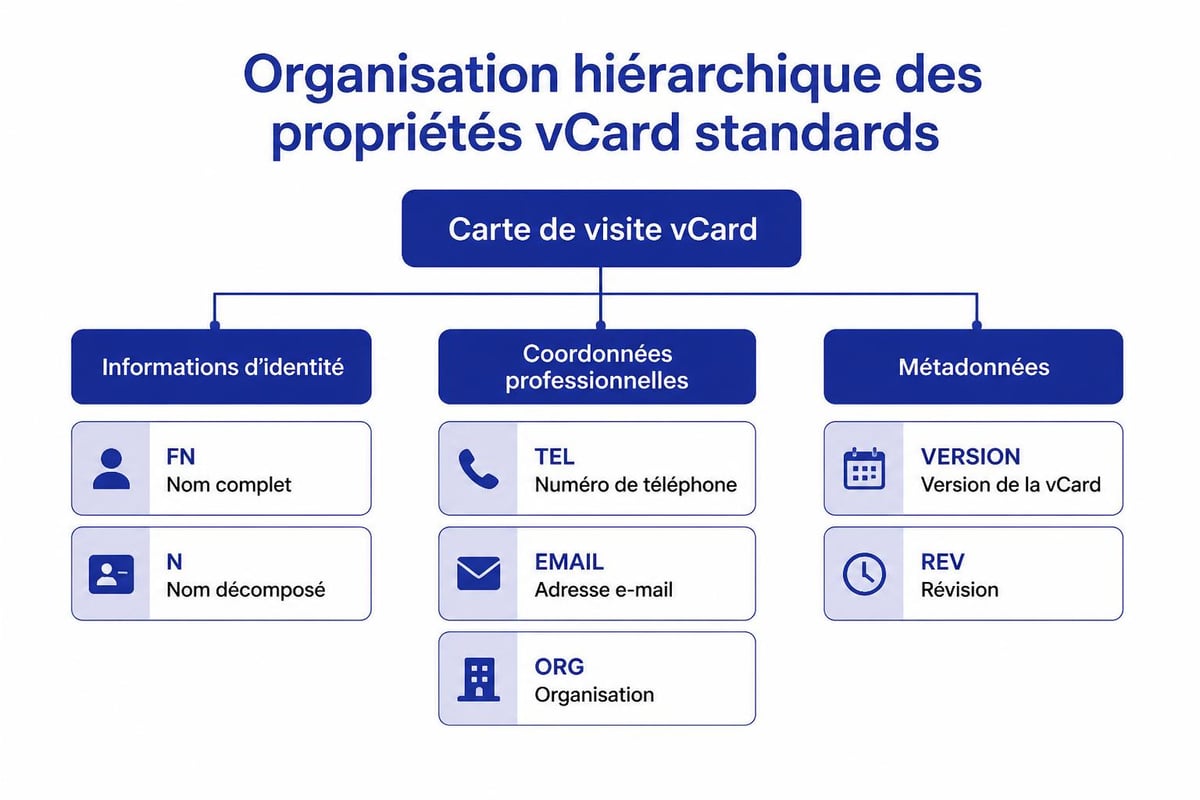 Organisation hiérarchique des propriétés vCard standards

Carte de visite vCard

Informations d'identité

FN
Nom complet

N
Nom décomposé

Coordonnées professionnelles

TEL
Numéro de téléphone

EMAIL
Adresse e-mail

ORG
Organisation

Métadonnées

VERSION
Version de la vCard

REV
Révision